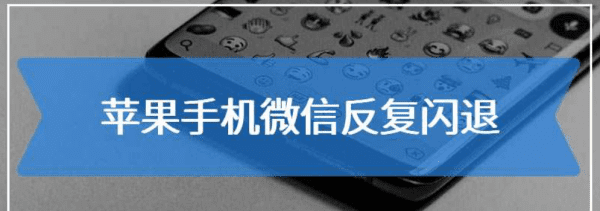 苹果手机微信反复闪退